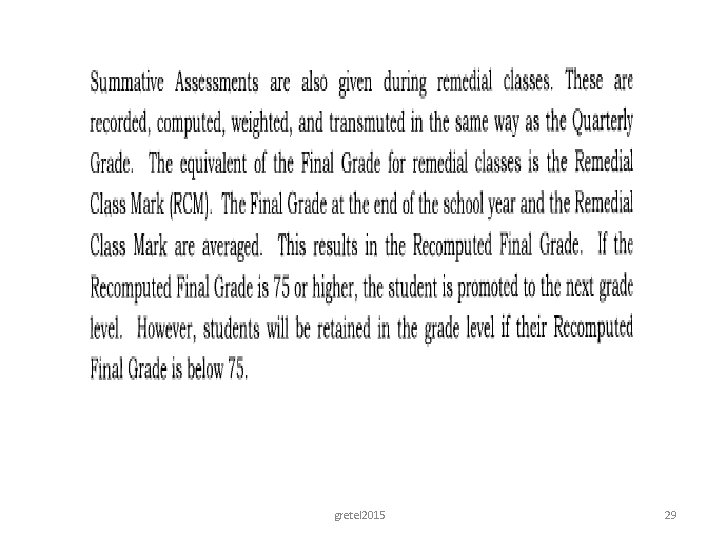 Summative Assessments are also given during remedial classes. These are recorded, computed, weighted, and transmuted in the same way as the Quarterly Grade. The equivalent of the Final Grade for remedial classes is the Remedial Class Mark (RCM). The Final Grade at the end of the school year and the Remedial Class Mark are averaged. This results in the Recomputed Final Grade. If the Recomputed Final Grade is 75 or higher, the student is promoted to the next grade level. However, students will be retained in the grade level if their Recomputed Final Grade is below 75.

gretel2015

29